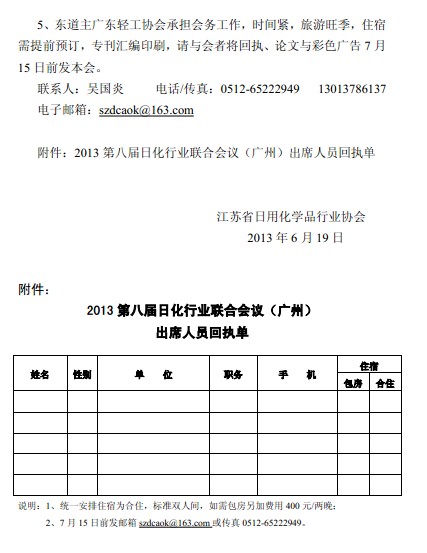 5、东道主广东轻工协会承担会务工作，时间紧，旅游旺季，住宿需提前预订，专刊汇编印刷，请与会者将回执、论文与彩色广告 7 月 15 日前发本会。

联系人：吴国炎　　电话/传真：0512-65222949　　13013786137

电子邮箱：szdcaok@163.com

附件：2013 第八届日化行业联合会议（广州）出席人员回执单

江苏省日用化学品行业协会

2013 年 6 月 19 日

附件：

2013 第八届日化行业联合会议（广州）

出席人员回执单

| 姓名 | 性别 | 单　位 | 职务 | 手　机 | 住宿 包房 | 住宿 合住 |
|---|---|---|---|---|---|---|
| | | | | | | |
| | | | | | | |
| | | | | | | |
| | | | | | | |
| | | | | | | |

说明：1、统一安排住宿为合住，标准双人间，如需包房另加费用 400 元/两晚；

2、7 月 15 日前发邮箱 szdcaok@163.com 或传真 0512-65222949。